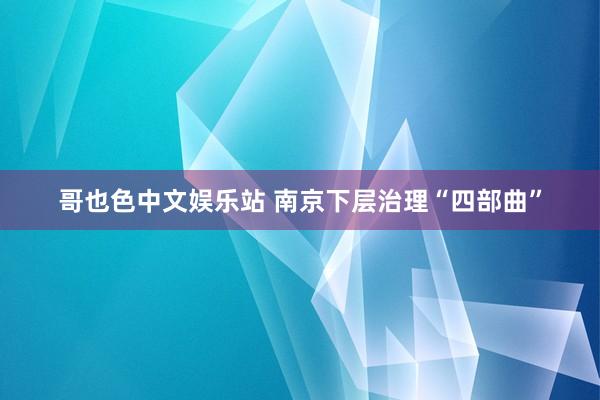 哥也色中文娱乐站 南京下层治理“四部曲”